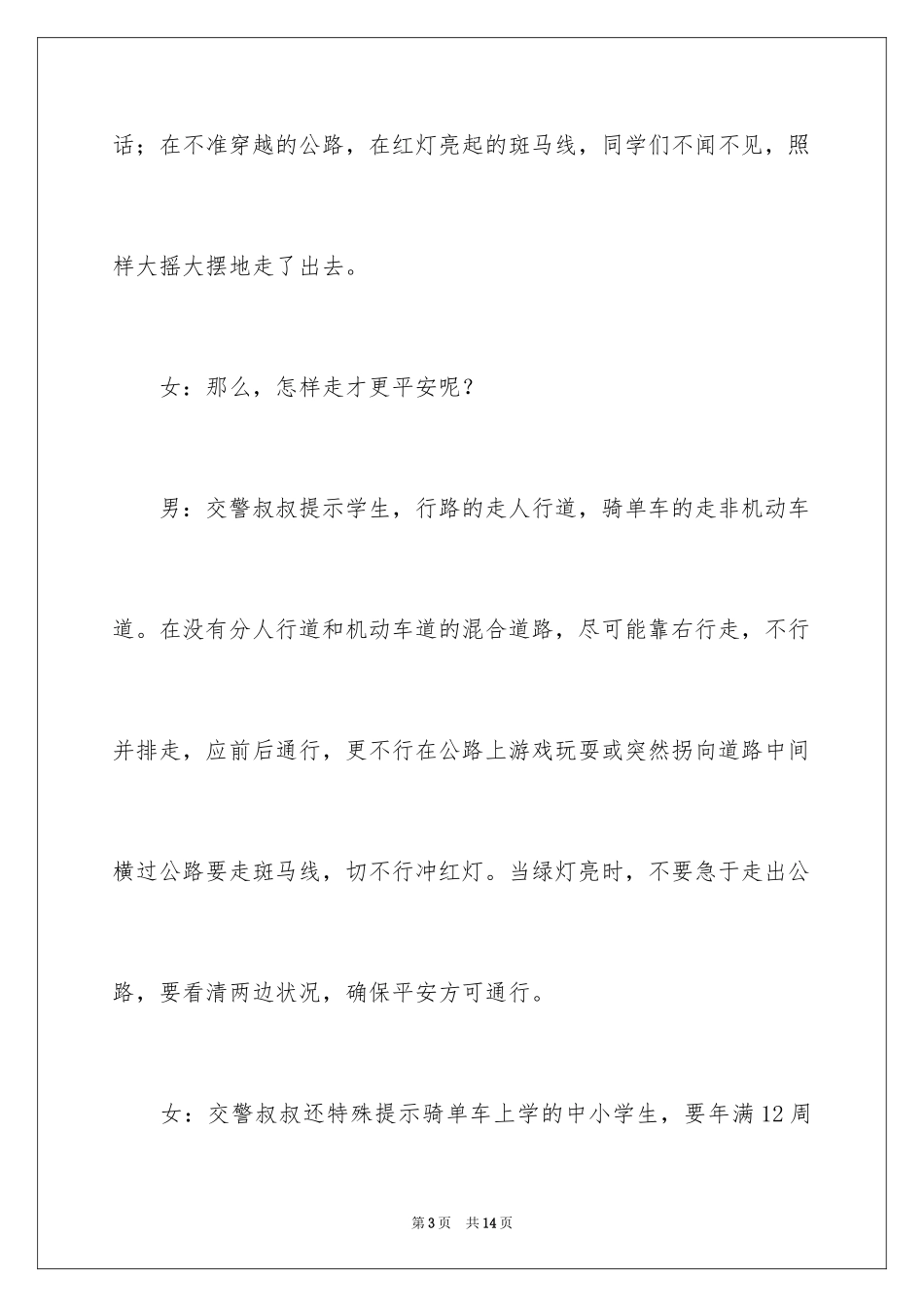 话；在不准穿越的公路，在红灯亮起的斑马线，同学们不闻不见，照样大摇大摆地走了出去。

女：那么，怎样走才更平安呢？

男：交警叔叔提示学生，行路的走人行道，骑单车的走非机动车道。在没有分人行道和机动车道的混合道路，尽可能靠右行走，不行并排走，应前后通行，更不行在公路上游戏玩耍或突然拐向道路中间横过公路要走斑马线，切不行冲红灯。当绿灯亮时，不要急于走出公路，要看清两边状况，确保平安方可通行。

女：交警叔叔还特殊提示骑单车上学的中小学生，要年满12周

第3页 共14页